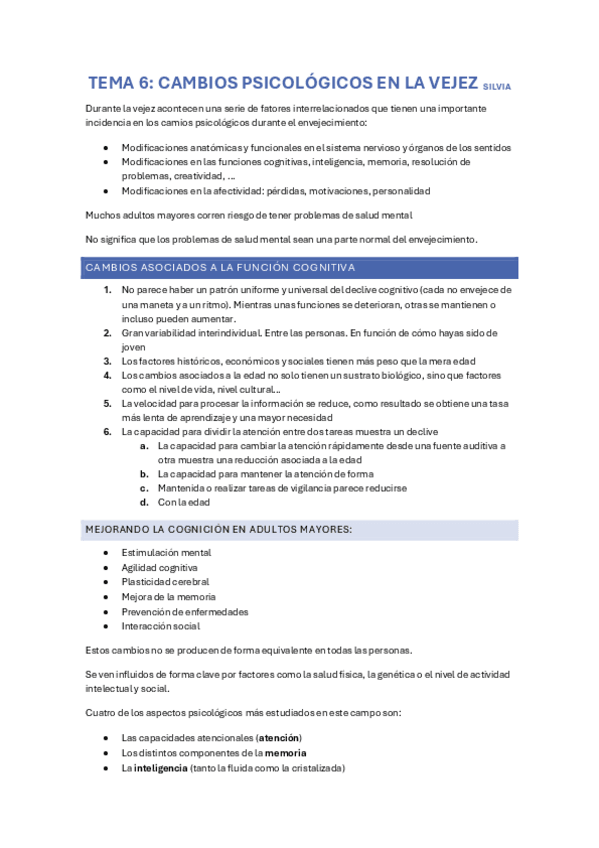 TEMA 6: CAMBIOS PSICOLÓGICOS EN LA VEJEZ SILVIA

Durante la vejez acontecen una serie de fatores interrelacionados que tienen una importante incidencia en los camios psicológicos durante el envejecimiento:

- Modificaciones anatómicas y funcionales en el sistema nervioso y órganos de los sentidos
- Modificaciones en las funciones cognitivas, inteligencia, memoria, resolución de problemas, creatividad, ...
- Modificaciones en la afectividad: pérdidas, motivaciones, personalidad

Muchos adultos mayores corren riesgo de tener problemas de salud mental

No significa que los problemas de salud mental sean una parte normal del envejecimiento.

CAMBIOS ASOCIADOS A LA FUNCIÓN COGNITIVA

1. No parece haber un patrón uniforme y universal del declive cognitivo (cada no envejece de una maneta y a un ritmo). Mientras unas funciones se deterioran, otras se mantienen o incluso pueden aumentar.
2. Gran variabilidad interindividual. Entre las personas. En función de cómo hayas sido de joven
3. Los factores históricos, económicos y sociales tienen más peso que la mera edad
4. Los cambios asociados a la edad no solo tienen un sustrato biológico, sino que factores como el nivel de vida, nivel cultural...
5. La velocidad para procesar la información se reduce, como resultado se obtiene una tasa más lenta de aprendizaje y una mayor necesidad
6. La capacidad para dividir la atención entre dos tareas muestra un declive
   a. La capacidad para cambiar la atención rápidamente desde una fuente auditiva a otra muestra una reducción asociada a la edad
   b. La capacidad para mantener la atención de forma
   c. Mantenida o realizar tareas de vigilancia parece reducirse
   d. Con la edad

MEJORANDO LA COGNICIÓN EN ADULTOS MAYORES:

- Estimulación mental
- Agilidad cognitiva
- Plasticidad cerebral
- Mejora de la memoria
- Prevención de enfermedades
- Interacción social

Estos cambios no se producen de forma equivalente en todas las personas.

Se ven influidos de forma clave por factores como la salud física, la genética o el nivel de actividad intelectual y social.

Cuatro de los aspectos psicológicos más estudiados en este campo son:

- Las capacidades atencionales (**atención**)
- Los distintos componentes de la **memoria**
- La **inteligencia** (tanto la fluida como la cristalizada)